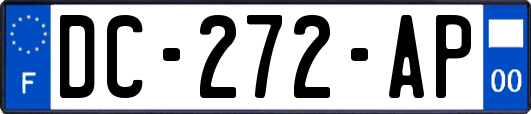 F
DC-272-AP
00